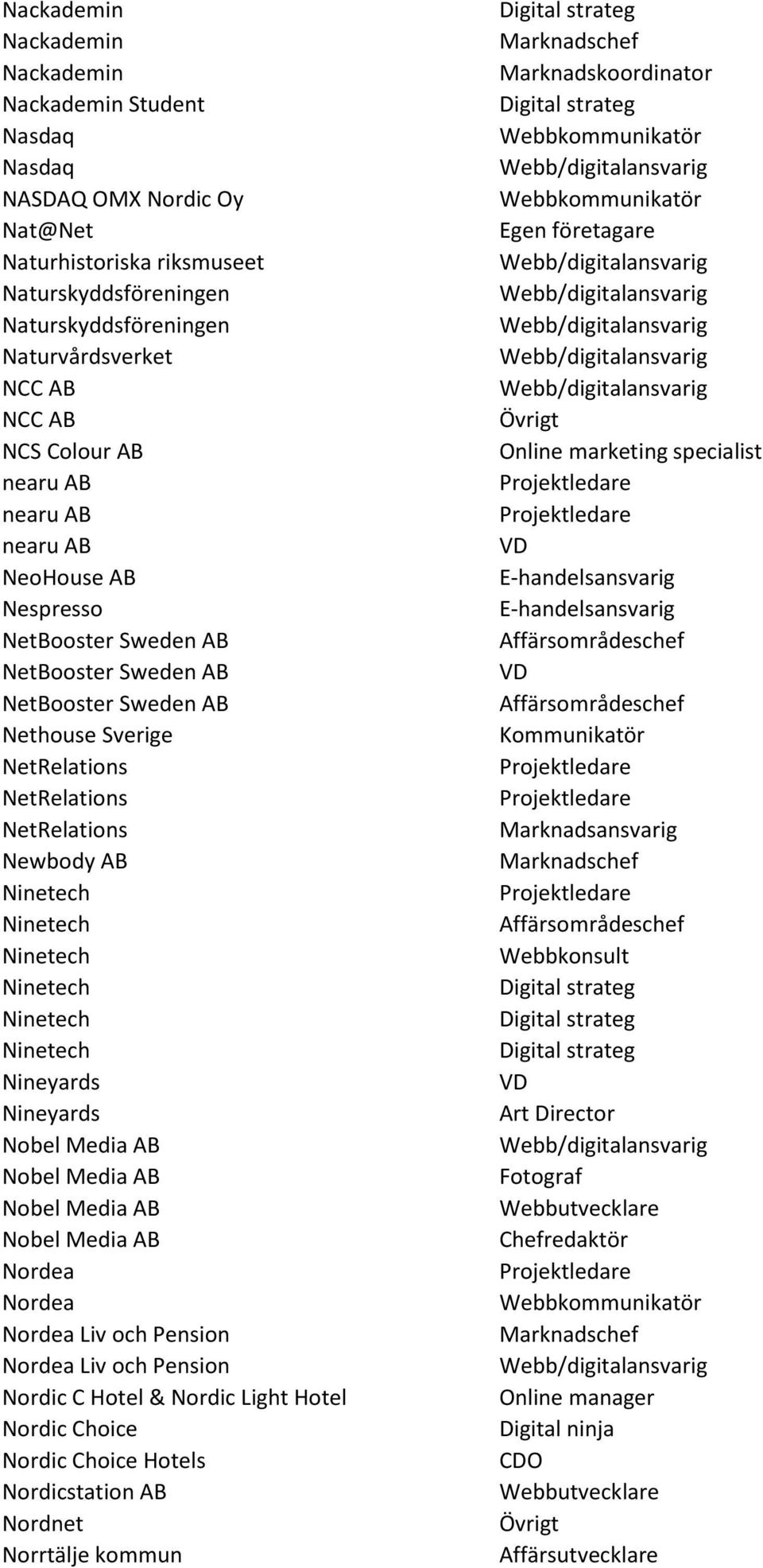 | | |
|---|---|
| Nackademin | Digital strateg |
| Nackademin | Marknadschef |
| Nackademin | Marknadskoordinator |
| Nackademin Student | Digital strateg |
| Nasdaq | Webbkommunikatör |
| Nasdaq | Webb/digitalansvarig |
| NASDAQ OMX Nordic Oy | Webbkommunikatör |
| Nat@Net | Egen företagare |
| Naturhistoriska riksmuseet | Webb/digitalansvarig |
| Naturskyddsföreningen | Webb/digitalansvarig |
| Naturskyddsföreningen | Webb/digitalansvarig |
| Naturvårdsverket | Webb/digitalansvarig |
| NCC AB | Webb/digitalansvarig |
| NCC AB | Övrigt |
| NCS Colour AB | Online marketing specialist |
| nearu AB | Projektledare |
| nearu AB | Projektledare |
| nearu AB | VD |
| NeoHouse AB | E-handelsansvarig |
| Nespresso | E-handelsansvarig |
| NetBooster Sweden AB | Affärsområdeschef |
| NetBooster Sweden AB | VD |
| NetBooster Sweden AB | Affärsområdeschef |
| Nethouse Sverige | Kommunikatör |
| NetRelations | Projektledare |
| NetRelations | Projektledare |
| NetRelations | Marknadsansvarig |
| Newbody AB | Marknadschef |
| Ninetech | Projektledare |
| Ninetech | Affärsområdeschef |
| Ninetech | Webbkonsult |
| Ninetech | Digital strateg |
| Ninetech | Digital strateg |
| Ninetech | Digital strateg |
| Nineyards | VD |
| Nineyards | Art Director |
| Nobel Media AB | Webb/digitalansvarig |
| Nobel Media AB | Fotograf |
| Nobel Media AB | Webbutvecklare |
| Nobel Media AB | Chefredaktör |
| Nordea | Projektledare |
| Nordea | Webbkommunikatör |
| Nordea Liv och Pension | Marknadschef |
| Nordea Liv och Pension | Webb/digitalansvarig |
| Nordic C Hotel & Nordic Light Hotel | Online manager |
| Nordic Choice | Digital ninja |
| Nordic Choice Hotels | CDO |
| Nordicstation AB | Webbutvecklare |
| Nordnet | Övrigt |
| Norrtälje kommun | Affärsutvecklare |